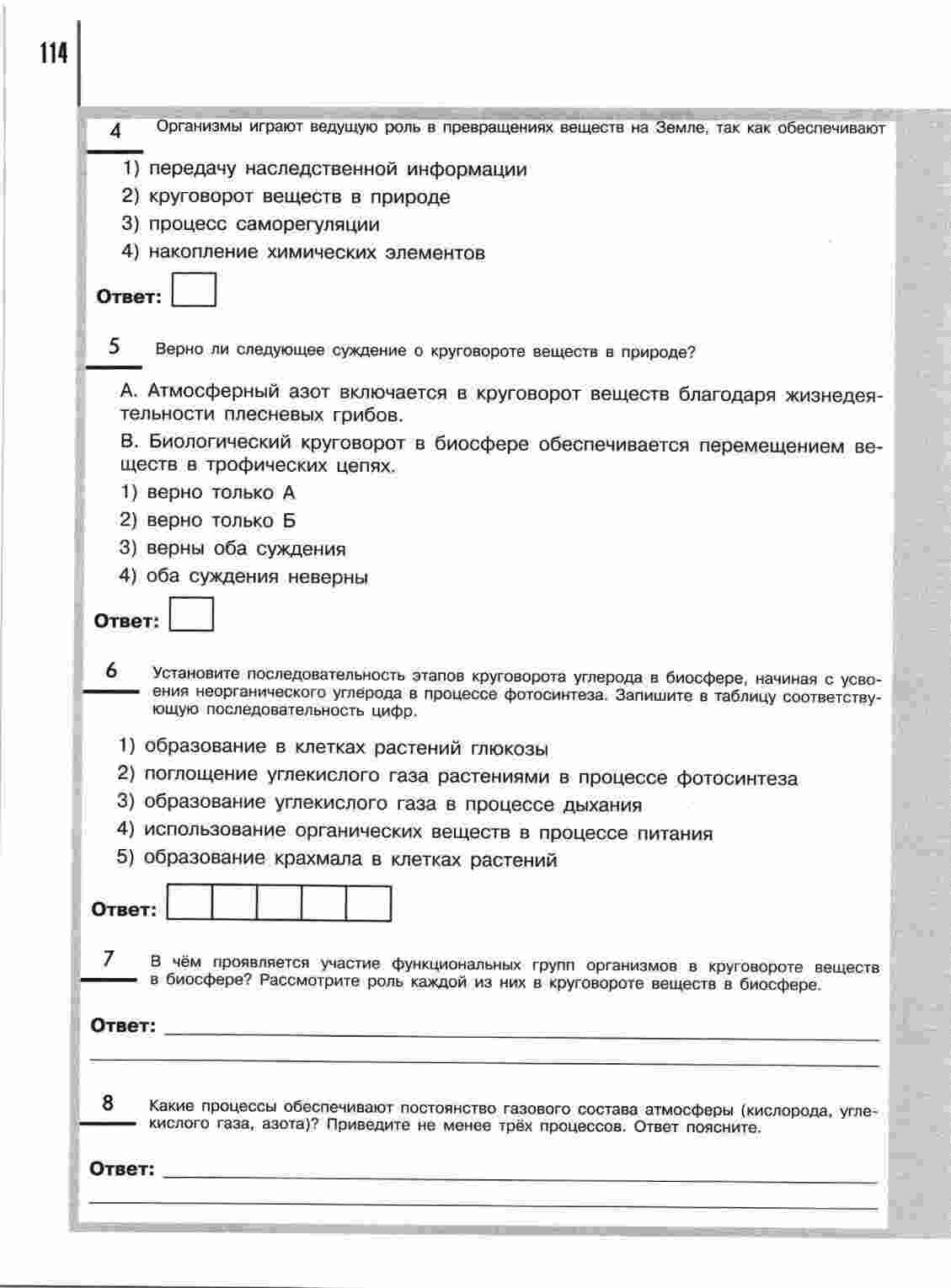 114

4 Организмы играют ведущую роль в превращениях веществ на Земле, так как обеспечивают

1) передачу наследственной информации
2) круговорот веществ в природе
3) процесс саморегуляции
4) накопление химических элементов

Ответ:

5 Верно ли следующее суждение о круговороте веществ в природе?

А. Атмосферный азот включается в круговорот веществ благодаря жизнедеятельности плесневых грибов.
В. Биологический круговорот в биосфере обеспечивается перемещением веществ в трофических цепях.
1) верно только А
2) верно только Б
3) верны оба суждения
4) оба суждения неверны

Ответ:

6 Установите последовательность этапов круговорота углерода в биосфере, начиная с усвоения неорганического углерода в процессе фотосинтеза. Запишите в таблицу соответствующую последовательность цифр.

1) образование в клетках растений глюкозы
2) поглощение углекислого газа растениями в процессе фотосинтеза
3) образование углекислого газа в процессе дыхания
4) использование органических веществ в процессе питания
5) образование крахмала в клетках растений

Ответ:

7 В чём проявляется участие функциональных групп организмов в круговороте веществ в биосфере? Рассмотрите роль каждой из них в круговороте веществ в биосфере.

Ответ:

8 Какие процессы обеспечивают постоянство газового состава атмосферы (кислорода, углекислого газа, азота)? Приведите не менее трёх процессов. Ответ поясните.

Ответ: